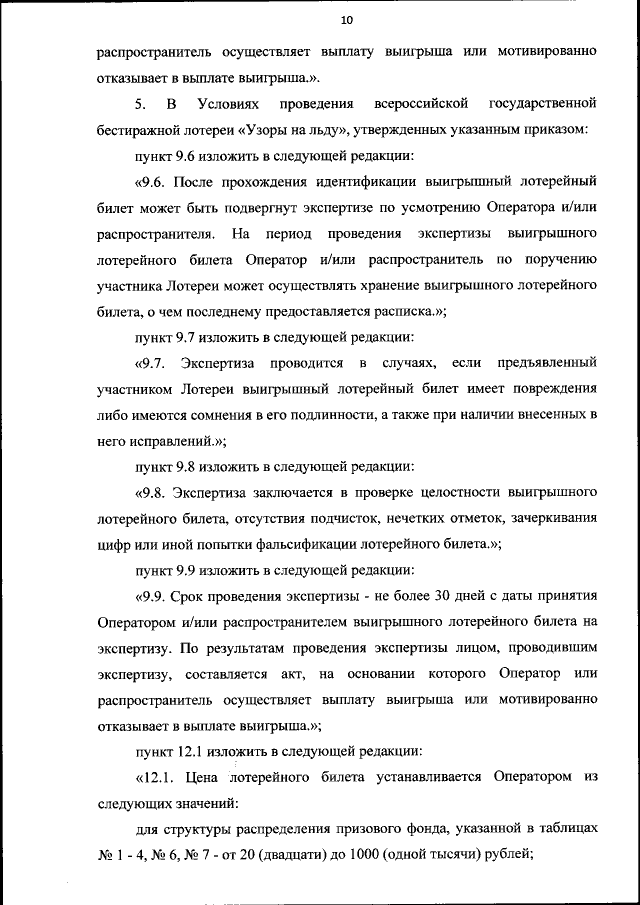 10

распространитель осуществляет выплату выигрыша или мотивированно отказывает в выплате выигрыша.».

5. В Условиях проведения всероссийской государственной бестиражной лотереи «Узоры на льду», утвержденных указанным приказом:

пункт 9.6 изложить в следующей редакции:

«9.6. После прохождения идентификации выигрышный лотерейный билет может быть подвергнут экспертизе по усмотрению Оператора и/или распространителя. На период проведения экспертизы выигрышного лотерейного билета Оператор и/или распространитель по поручению участника Лотереи может осуществлять хранение выигрышного лотерейного билета, о чем последнему предоставляется расписка.»;

пункт 9.7 изложить в следующей редакции:

«9.7. Экспертиза проводится в случаях, если предъявленный участником Лотереи выигрышный лотерейный билет имеет повреждения либо имеются сомнения в его подлинности, а также при наличии внесенных в него исправлений.»;

пункт 9.8 изложить в следующей редакции:

«9.8. Экспертиза заключается в проверке целостности выигрышного лотерейного билета, отсутствия подчисток, нечетких отметок, зачеркивания цифр или иной попытки фальсификации лотерейного билета.»;

пункт 9.9 изложить в следующей редакции:

«9.9. Срок проведения экспертизы - не более 30 дней с даты принятия Оператором и/или распространителем выигрышного лотерейного билета на экспертизу. По результатам проведения экспертизы лицом, проводившим экспертизу, составляется акт, на основании которого Оператор или распространитель осуществляет выплату выигрыша или мотивированно отказывает в выплате выигрыша.»;

пункт 12.1 изложить в следующей редакции:

«12.1. Цена лотерейного билета устанавливается Оператором из следующих значений:

для структуры распределения призового фонда, указанной в таблицах № 1 - 4, № 6, № 7 - от 20 (двадцати) до 1000 (одной тысячи) рублей;